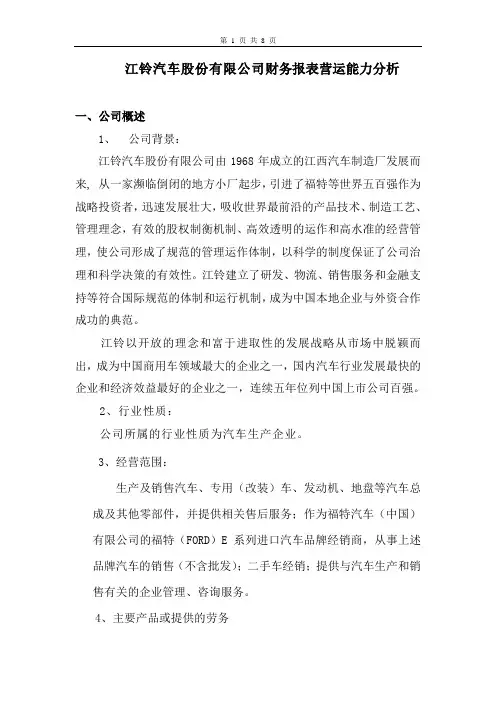 第 1 页 共 8 页

江铃汽车股份有限公司财务报表营运能力分析

一、公司概述

1、 公司背景：

江铃汽车股份有限公司由 1968 年成立的江西汽车制造厂发展而来，从一家濒临倒闭的地方小厂起步，引进了福特等世界五百强作为战略投资者，迅速发展壮大，吸收世界最前沿的产品技术、制造工艺、管理理念，有效的股权制衡机制、高效透明的运作和高水准的经营管理，使公司形成了规范的管理运作体制，以科学的制度保证了公司治理和科学决策的有效性。江铃建立了研发、物流、销售服务和金融支持等符合国际规范的体制和运行机制，成为中国本地企业与外资合作成功的典范。

江铃以开放的理念和富于进取性的发展战略从市场中脱颖而出，成为中国商用车领域最大的企业之一，国内汽车行业发展最快的企业和经济效益最好的企业之一，连续五年位列中国上市公司百强。

2、行业性质：

公司所属的行业性质为汽车生产企业。

3、经营范围：

生产及销售汽车、专用（改装）车、发动机、地盘等汽车总成及其他零部件，并提供相关售后服务；作为福特汽车（中国）有限公司的福特（FORD）E 系列进口汽车品牌经销商，从事上述品牌汽车的销售（不含批发）；二手车经销；提供与汽车生产和销售有关的企业管理、咨询服务。

4、主要产品或提供的劳务